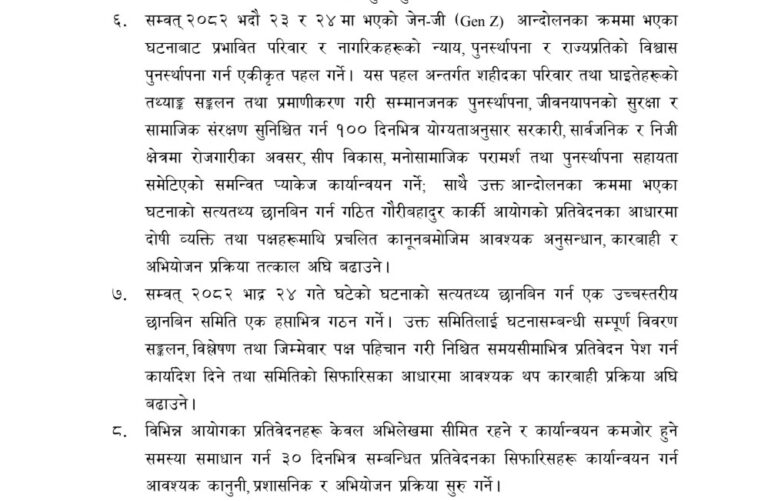 ६. सम्वत् २०८२ भदौ २३ र २४ मा भएको जेन-जी (Gen Z) आन्दोलनका क्रममा भएका घटनाबाट प्रभावित परिवार र नागरिकहरूको न्याय, पुनर्स्थापना र राज्यप्रतिको विश्वास पुनर्स्थापना गर्न एकीकृत पहल गर्ने। यस पहल अन्तर्गत शहीदका परिवार तथा घाइतेहरूको तथ्याङ्क सङ्कलन तथा प्रमाणीकरण गरी सम्मानजनक पुनर्स्थापना, जीवनयापनको सुरक्षा र सामाजिक संरक्षण सुनिश्चित गर्न १०० दिनभित्र योग्यताअनुसार सरकारी, सार्वजनिक र निजी क्षेत्रमा रोजगारीका अवसर, सीप विकास, मनोसामाजिक परामर्श तथा पुनर्स्थापना सहायता समेटिएको समन्वित प्याकेज कार्यान्वयन गर्ने; साथै उक्त आन्दोलनका क्रममा भएका घटनाको सत्यतथ्य छानबिन गर्न गठित गौरीबहादुर कार्की आयोगको प्रतिवेदनका आधारमा दोषी व्यक्ति तथा पक्षहरूमाथि प्रचलित कानूनबमोजिम आवश्यक अनुसन्धान, कारबाही र अभियोजन प्रक्रिया तत्काल अघि बढाउने।

७. सम्वत् २०८२ भाद्र २४ गते घटेको घटनाको सत्यतथ्य छानबिन गर्न एक उच्चस्तरीय छानबिन समिति एक हप्ताभित्र गठन गर्ने। उक्त समितिलाई घटनासम्बन्धी सम्पूर्ण विवरण सङ्कलन, विश्लेषण तथा जिम्मेवार पक्ष पहिचान गरी निश्चित समयसीमाभित्र प्रतिवेदन पेश गर्न कार्यादेश दिने तथा समितिको सिफारिसका आधारमा आवश्यक थप कारबाही प्रक्रिया अघि बढाउने।

८. विभिन्न आयोगका प्रतिवेदनहरू केवल अभिलेखमा सीमित रहने र कार्यान्वयन कमजोर हुने समस्या समाधान गर्न ३० दिनभित्र सम्बन्धित प्रतिवेदनका सिफारिसहरू कार्यान्वयन गर्न आवश्यक कानुनी, प्रशासनिक र अभियोजन प्रक्रिया सुरु गर्ने।